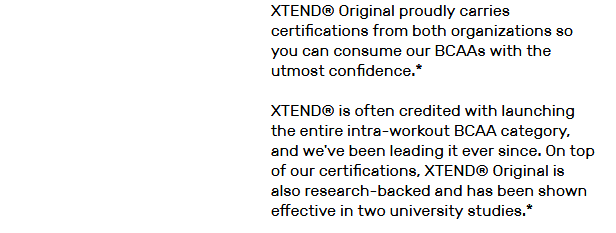 XTEND® Original proudly carries certifications from both organizations so you can consume our BCAAs with the utmost confidence.*

XTEND® is often credited with launching the entire intra-workout BCAA category, and we've been leading it ever since. On top of our certifications, XTEND® Original is also research-backed and has been shown effective in two university studies.*